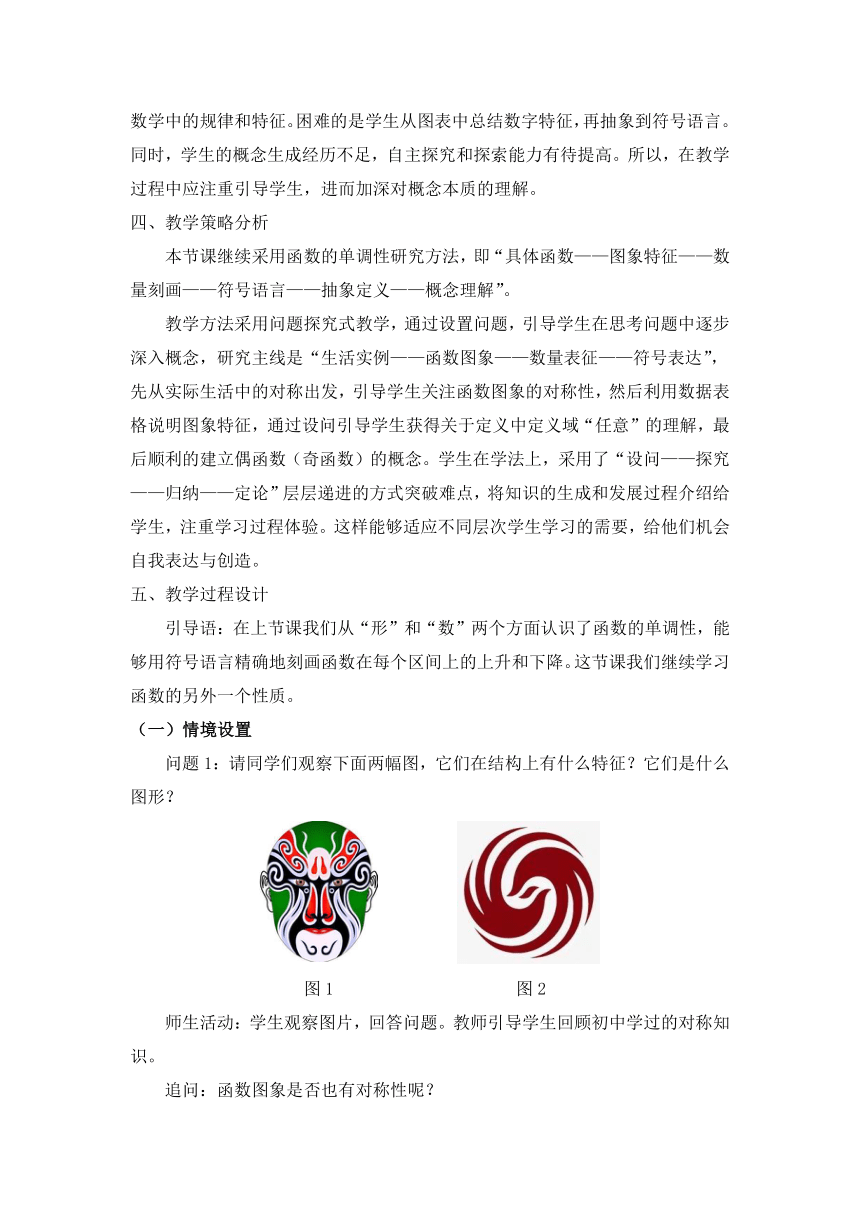 数学中的规律和特征。困难的是学生从图表中总结数字特征，再抽象到符号语言。同时，学生的概念生成经历不足，自主探究和探索能力有待提高。所以，在教学过程中应注重引导学生，进而加深对概念本质的理解。

四、教学策略分析

本节课继续采用函数的单调性研究方法，即“具体函数——图象特征——数量刻画——符号语言——抽象定义——概念理解”。

教学方法采用问题探究式教学，通过设置问题，引导学生在思考问题中逐步深入概念，研究主线是“生活实例——函数图象——数量表征——符号表达”，先从实际生活中的对称出发，引导学生关注函数图象的对称性，然后利用数据表格说明图象特征，通过设问引导学生获得关于定义中定义域“任意”的理解，最后顺利的建立偶函数（奇函数）的概念。学生在学法上，采用了“设问——探究——归纳——定论”层层递进的方式突破难点，将知识的生成和发展过程介绍给学生，注重学习过程体验。这样能够适应不同层次学生学习的需要，给他们机会自我表达与创造。

五、教学过程设计

引导语：在上节课我们从“形”和“数”两个方面认识了函数的单调性，能够用符号语言精确地刻画函数在每个区间上的上升和下降。这节课我们继续学习函数的另外一个性质。

（一）情境设置

问题 1：请同学们观察下面两幅图，它们在结构上有什么特征？它们是什么图形？

图 1

图 2

师生活动：学生观察图片，回答问题。教师引导学生回顾初中学过的对称知识。

追问：函数图象是否也有对称性呢？